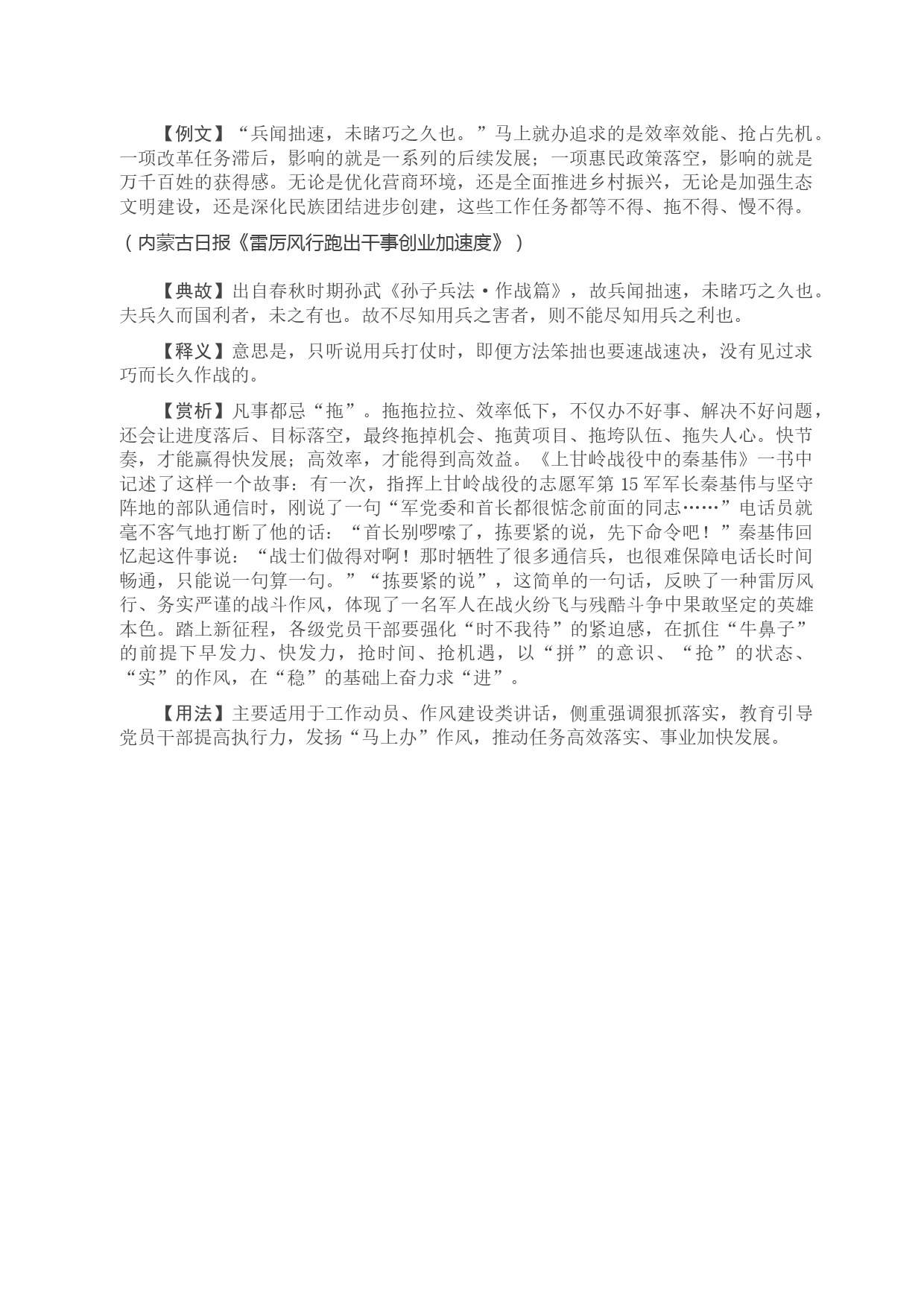 【例文】“兵闻拙速，未睹巧之久也。”马上就办追求的是效率效能、抢占先机。一项改革任务滞后，影响的就是一系列的后续发展；一项惠民政策落空，影响的就是万千百姓的获得感。无论是优化营商环境，还是全面推进乡村振兴，无论是加强生态文明建设，还是深化民族团结进步创建，这些工作任务都等不得、拖不得、慢不得。

（内蒙古日报《雷厉风行跑出干事创业加速度》）

【典故】出自春秋时期孙武《孙子兵法·作战篇》，故兵闻拙速，未睹巧之久也。夫兵久而国利者，未之有也。故不尽知用兵之害者，则不能尽知用兵之利也。

【释义】意思是，只听说用兵打仗时，即便方法笨拙也要速战速决，没有见过求巧而长久作战的。

【赏析】凡事都忌“拖”。拖拖拉拉、效率低下，不仅办不好事、解决不好问题，还会让进度落后、目标落空，最终拖掉机会、拖黄项目、拖垮队伍、拖失人心。快节奏，才能赢得快发展；高效率，才能得到高效益。《上甘岭战役中的秦基伟》一书中记述了这样一个故事：有一次，指挥上甘岭战役的志愿军第15军军长秦基伟与坚守阵地的部队通信时，刚说了一句“军党委和首长都很惦念前面的同志……”电话员就毫不客气地打断了他的话：“首长别啰嗦了，拣要紧的说，先下命令吧！”秦基伟回忆起这件事说：“战士们做得对啊！那时牺牲了很多通信兵，也很难保障电话长时间畅通，只能说一句算一句。”“拣要紧的说”，这简单的一句话，反映了一种雷厉风行、务实严谨的战斗作风，体现了一名军人在战火纷飞与残酷斗争中果敢坚定的英雄本色。踏上新征程，各级党员干部要强化“时不我待”的紧迫感，在抓住“牛鼻子”的前提下早发力、快发力，抢时间、抢机遇，以“拼”的意识、“抢”的状态、“实”的作风，在“稳”的基础上奋力求“进”。

【用法】主要适用于工作动员、作风建设类讲话，侧重强调狠抓落实，教育引导党员干部提高执行力，发扬“马上办”作风，推动任务高效落实、事业加快发展。